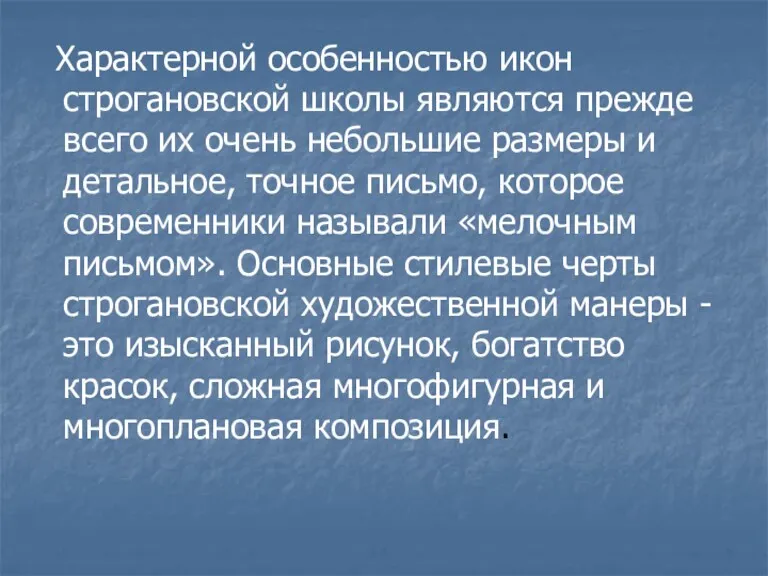 Характерной особенностью икон строгановской школы являются прежде всего их очень небольшие размеры и детальное, точное письмо, которое современники называли «мелочным письмом». Основные стилевые черты строгановской художественной манеры - это изысканный рисунок, богатство красок, сложная многофигурная и многоплановая композиция.